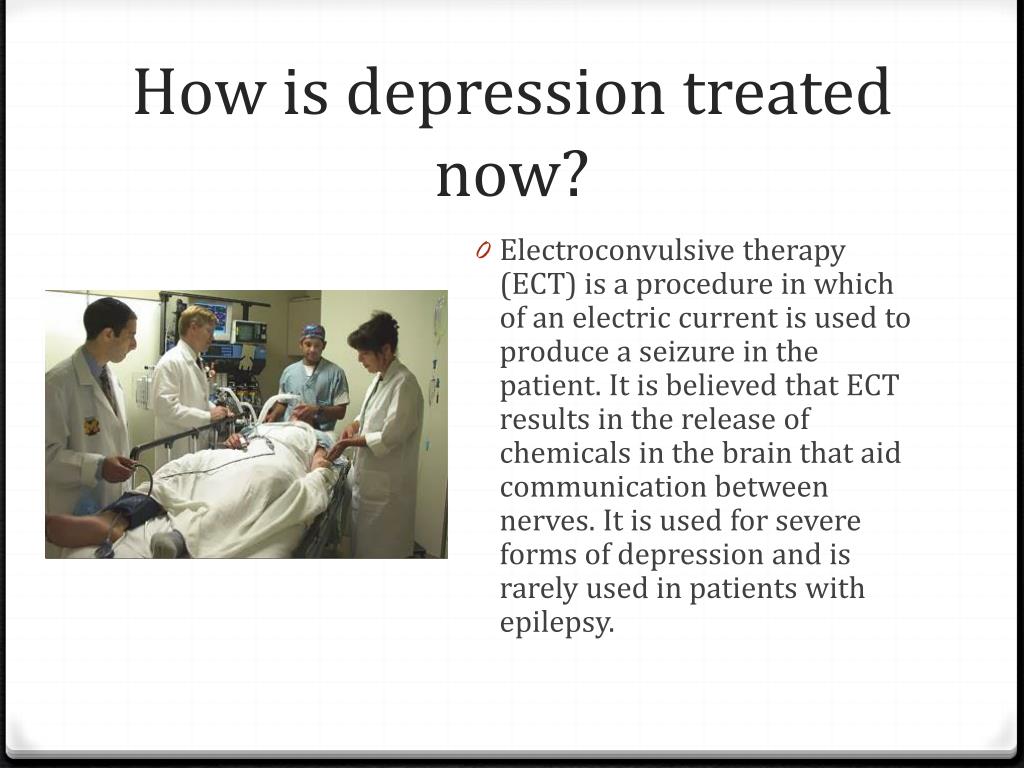 How is depression treated now?

0 Electroconvulsive therapy (ECT) is a procedure in which of an electric current is used to produce a seizure in the patient. It is believed that ECT results in the release of chemicals in the brain that aid communication between nerves. It is used for severe forms of depression and is rarely used in patients with epilepsy.